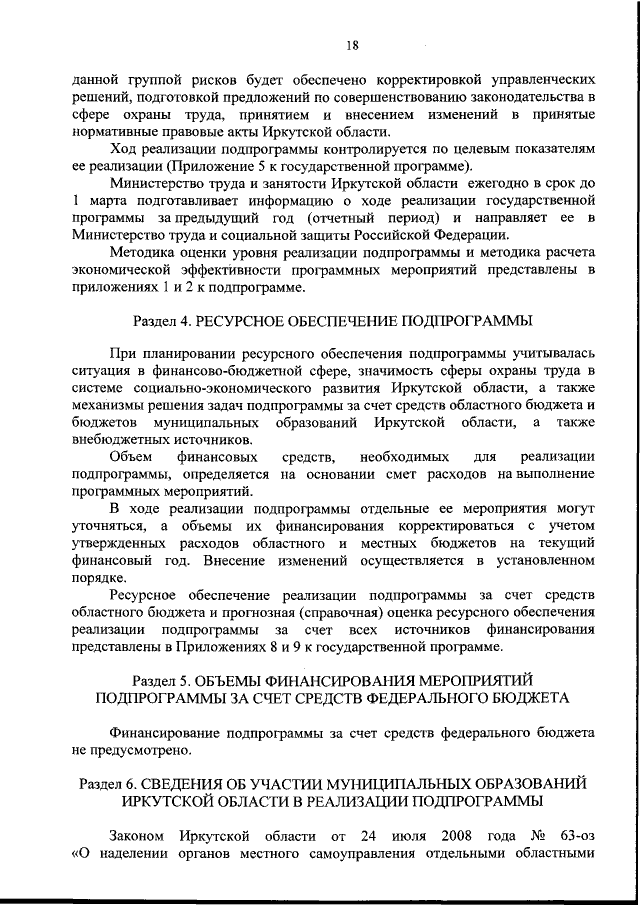 18

данной группой рисков будет обеспечено корректировкой управленческих решений, подготовкой предложений по совершенствованию законодательства в сфере охраны труда, принятием и внесением изменений в принятые нормативные правовые акты Иркутской области.

Ход реализации подпрограммы контролируется по целевым показателям ее реализации (Приложение 5 к государственной программе).

Министерство труда и занятости Иркутской области ежегодно в срок до 1 марта подготавливает информацию о ходе реализации государственной программы за предыдущий год (отчетный период) и направляет ее в Министерство труда и социальной защиты Российской Федерации.

Методика оценки уровня реализации подпрограммы и методика расчета экономической эффективности программных мероприятий представлены в приложениях 1 и 2 к подпрограмме.

Раздел 4. РЕСУРСНОЕ ОБЕСПЕЧЕНИЕ ПОДПРОГРАММЫ

При планировании ресурсного обеспечения подпрограммы учитывалась ситуация в финансово-бюджетной сфере, значимость сферы охраны труда в системе социально-экономического развития Иркутской области, а также механизмы решения задач подпрограммы за счет средств областного бюджета и бюджетов муниципальных образований Иркутской области, а также внебюджетных источников.

Объем финансовых средств, необходимых для реализации подпрограммы, определяется на основании смет расходов на выполнение программных мероприятий.

В ходе реализации подпрограммы отдельные ее мероприятия могут уточняться, а объемы их финансирования корректироваться с учетом утвержденных расходов областного и местных бюджетов на текущий финансовый год. Внесение изменений осуществляется в установленном порядке.

Ресурсное обеспечение реализации подпрограммы за счет средств областного бюджета и прогнозная (справочная) оценка ресурсного обеспечения реализации подпрограммы за счет всех источников финансирования представлены в Приложениях 8 и 9 к государственной программе.

Раздел 5. ОБЪЕМЫ ФИНАНСИРОВАНИЯ МЕРОПРИЯТИЙ ПОДПРОГРАММЫ ЗА СЧЕТ СРЕДСТВ ФЕДЕРАЛЬНОГО БЮДЖЕТА

Финансирование подпрограммы за счет средств федерального бюджета не предусмотрено.

Раздел 6. СВЕДЕНИЯ ОБ УЧАСТИИ МУНИЦИПАЛЬНЫХ ОБРАЗОВАНИЙ ИРКУТСКОЙ ОБЛАСТИ В РЕАЛИЗАЦИИ ПОДПРОГРАММЫ

Законом Иркутской области от 24 июля 2008 года № 63-оз «О наделении органов местного самоуправления отдельными областными